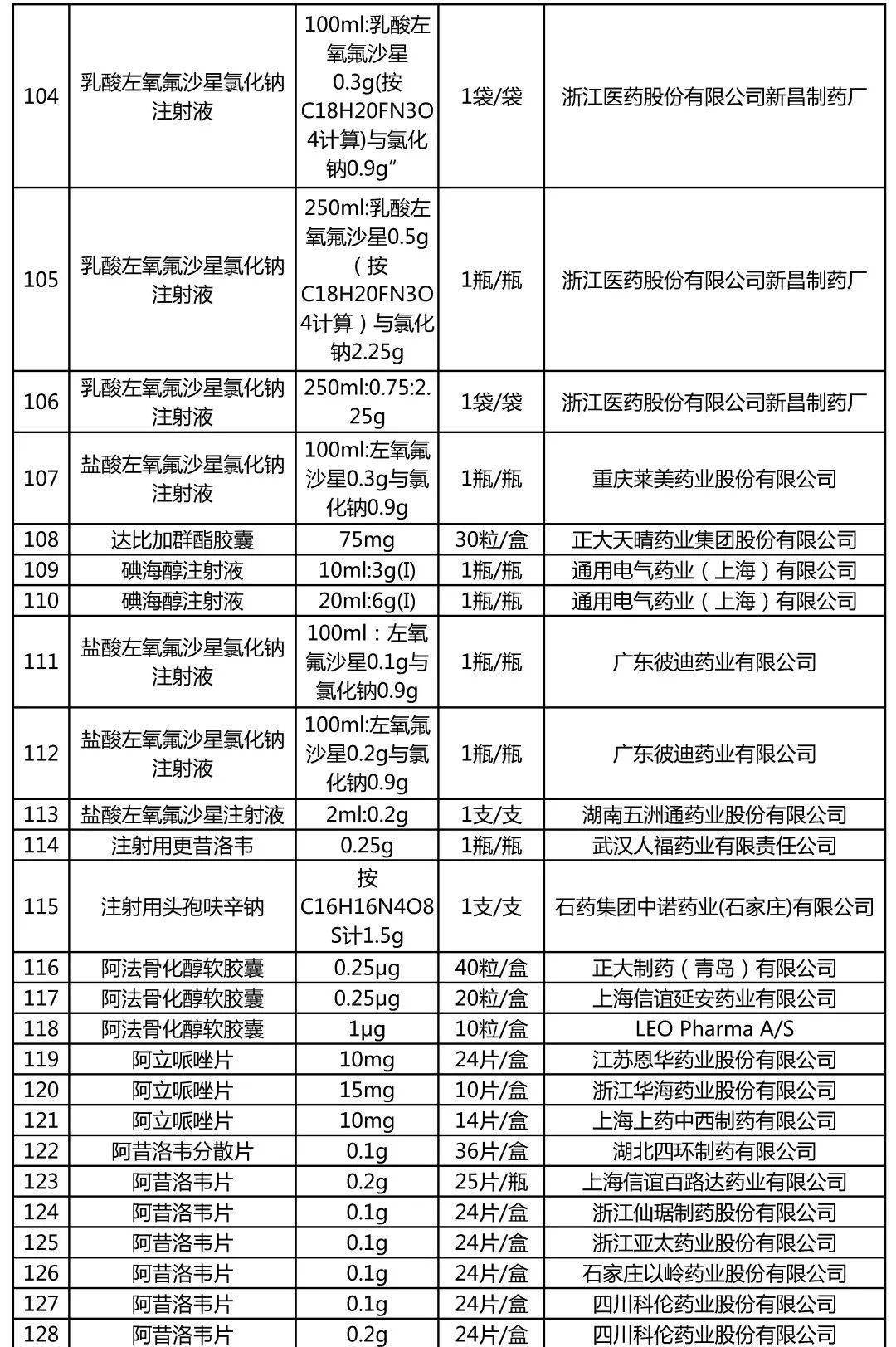 | 104 | 乳酸左氧氟沙星氯化钠注射液 | 100ml:乳酸左氧氟沙星0.3g(按C18H20FN3O4计算)与氯化钠0.9g” | 1袋/袋 | 浙江医药股份有限公司新昌制药厂 |
|---|---|---|---|---|
| 105 | 乳酸左氧氟沙星氯化钠注射液 | 250ml:乳酸左氧氟沙星0.5g（按C18H20FN3O4计算）与氯化钠2.25g | 1瓶/瓶 | 浙江医药股份有限公司新昌制药厂 |
| 106 | 乳酸左氧氟沙星氯化钠注射液 | 250ml:0.75:2.25g | 1袋/袋 | 浙江医药股份有限公司新昌制药厂 |
| 107 | 盐酸左氧氟沙星氯化钠注射液 | 100ml:左氧氟沙星0.3g与氯化钠0.9g | 1瓶/瓶 | 重庆莱美药业股份有限公司 |
| 108 | 达比加群酯胶囊 | 75mg | 30粒/盒 | 正大天晴药业集团股份有限公司 |
| 109 | 碘海醇注射液 | 10ml:3g(I) | 1瓶/瓶 | 通用电气药业（上海）有限公司 |
| 110 | 碘海醇注射液 | 20ml:6g(I) | 1瓶/瓶 | 通用电气药业（上海）有限公司 |
| 111 | 盐酸左氧氟沙星氯化钠注射液 | 100ml：左氧氟沙星0.1g与氯化钠0.9g | 1瓶/瓶 | 广东彼迪药业有限公司 |
| 112 | 盐酸左氧氟沙星氯化钠注射液 | 100ml:左氧氟沙星0.2g与氯化钠0.9g | 1瓶/瓶 | 广东彼迪药业有限公司 |
| 113 | 盐酸左氧氟沙星注射液 | 2ml:0.2g | 1支/支 | 湖南五洲通药业股份有限公司 |
| 114 | 注射用更昔洛韦 | 0.25g | 1瓶/瓶 | 武汉人福药业有限责任公司 |
| 115 | 注射用头孢呋辛钠 | 按C16H16N4O8S计1.5g | 1支/支 | 石药集团中诺药业(石家庄)有限公司 |
| 116 | 阿法骨化醇软胶囊 | 0.25μg | 40粒/盒 | 正大制药（青岛）有限公司 |
| 117 | 阿法骨化醇软胶囊 | 0.25μg | 20粒/盒 | 上海信谊延安药业有限公司 |
| 118 | 阿法骨化醇软胶囊 | 1μg | 10粒/盒 | LEO Pharma A/S |
| 119 | 阿立哌唑片 | 10mg | 24片/盒 | 江苏恩华药业股份有限公司 |
| 120 | 阿立哌唑片 | 15mg | 10片/盒 | 浙江华海药业股份有限公司 |
| 121 | 阿立哌唑片 | 10mg | 14片/盒 | 上海上药中西制药有限公司 |
| 122 | 阿昔洛韦分散片 | 0.1g | 36片/盒 | 湖北四环制药有限公司 |
| 123 | 阿昔洛韦片 | 0.2g | 25片/瓶 | 上海信谊百路达药业有限公司 |
| 124 | 阿昔洛韦片 | 0.1g | 24片/盒 | 浙江仙琚制药股份有限公司 |
| 125 | 阿昔洛韦片 | 0.1g | 24片/盒 | 浙江亚太药业股份有限公司 |
| 126 | 阿昔洛韦片 | 0.1g | 24片/盒 | 石家庄以岭药业股份有限公司 |
| 127 | 阿昔洛韦片 | 0.1g | 24片/盒 | 四川科伦药业股份有限公司 |
| 128 | 阿昔洛韦片 | 0.2g | 24片/盒 | 四川科伦药业股份有限公司 |